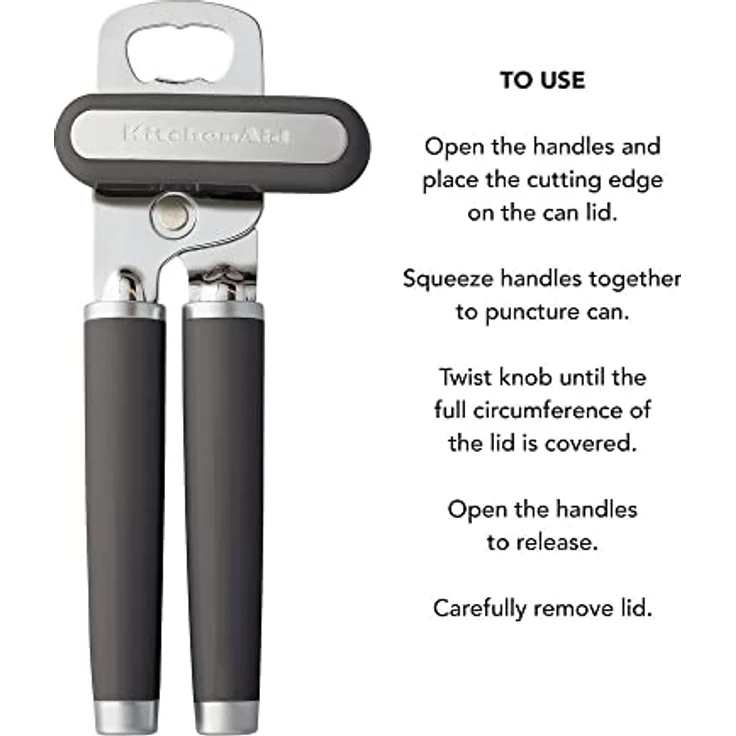 KitchenAid

TO USE

Open the handles and place the cutting edge on the can lid.

Squeeze handles together to puncture can.

Twist knob until the full circumference of the lid is covered.

Open the handles to release.

Carefully remove lid.